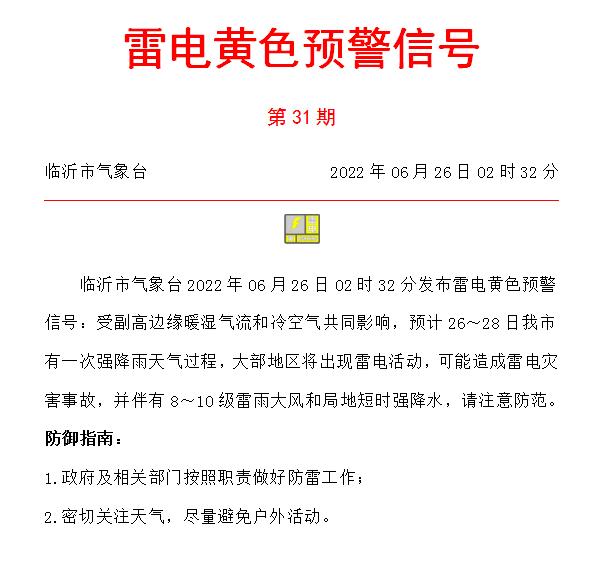 雷电黄色预警信号

第 31 期

临沂市气象台　　　　　　2022 年 06 月 26 日 02 时 32 分

临沂市气象台 2022 年 06 月 26 日 02 时 32 分发布雷电黄色预警信号：受副高边缘暖湿气流和冷空气共同影响，预计 26～28 日我市有一次强降雨天气过程，大部地区将出现雷电活动，可能造成雷电灾害事故，并伴有 8～10 级雷雨大风和局地短时强降水，请注意防范。

防御指南：

1.政府及相关部门按照职责做好防雷工作；

2.密切关注天气，尽量避免户外活动。